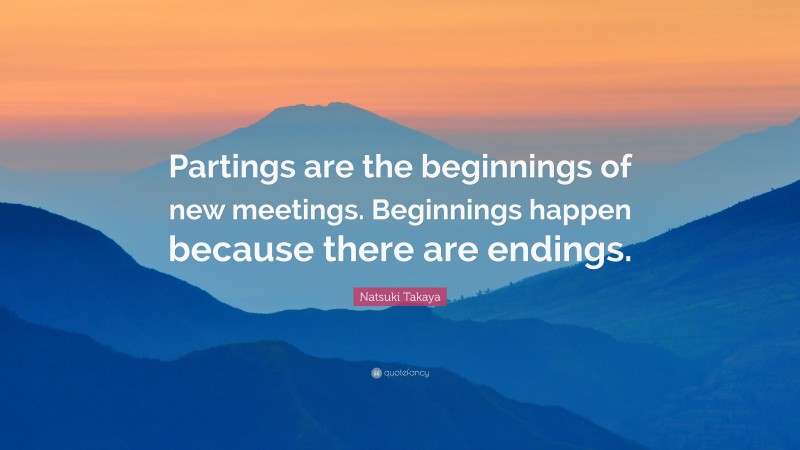 Partings are the beginnings of new meetings. Beginnings happen because there are endings.

Natsuki Takaya

quotefancy